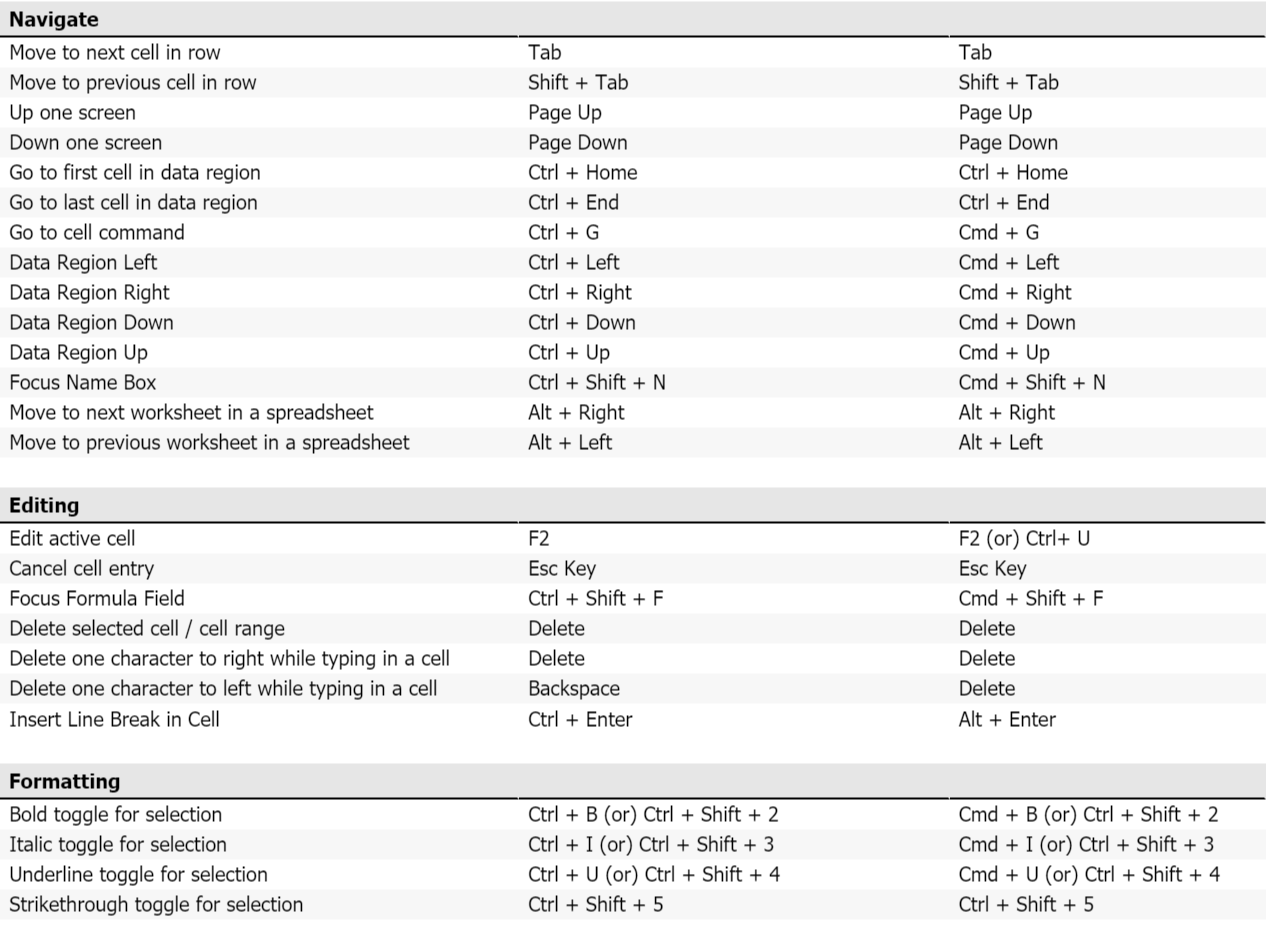 | Navigate | | |
|---|---|---|
| Move to next cell in row | Tab | Tab |
| Move to previous cell in row | Shift + Tab | Shift + Tab |
| Up one screen | Page Up | Page Up |
| Down one screen | Page Down | Page Down |
| Go to first cell in data region | Ctrl + Home | Ctrl + Home |
| Go to last cell in data region | Ctrl + End | Ctrl + End |
| Go to cell command | Ctrl + G | Cmd + G |
| Data Region Left | Ctrl + Left | Cmd + Left |
| Data Region Right | Ctrl + Right | Cmd + Right |
| Data Region Down | Ctrl + Down | Cmd + Down |
| Data Region Up | Ctrl + Up | Cmd + Up |
| Focus Name Box | Ctrl + Shift + N | Cmd + Shift + N |
| Move to next worksheet in a spreadsheet | Alt + Right | Alt + Right |
| Move to previous worksheet in a spreadsheet | Alt + Left | Alt + Left |

| Editing | | |
|---|---|---|
| Edit active cell | F2 | F2 (or) Ctrl+ U |
| Cancel cell entry | Esc Key | Esc Key |
| Focus Formula Field | Ctrl + Shift + F | Cmd + Shift + F |
| Delete selected cell / cell range | Delete | Delete |
| Delete one character to right while typing in a cell | Delete | Delete |
| Delete one character to left while typing in a cell | Backspace | Delete |
| Insert Line Break in Cell | Ctrl + Enter | Alt + Enter |

| Formatting | | |
|---|---|---|
| Bold toggle for selection | Ctrl + B (or) Ctrl + Shift + 2 | Cmd + B (or) Ctrl + Shift + 2 |
| Italic toggle for selection | Ctrl + I (or) Ctrl + Shift + 3 | Cmd + I (or) Ctrl + Shift + 3 |
| Underline toggle for selection | Ctrl + U (or) Ctrl + Shift + 4 | Cmd + U (or) Ctrl + Shift + 4 |
| Strikethrough toggle for selection | Ctrl + Shift + 5 | Ctrl + Shift + 5 |